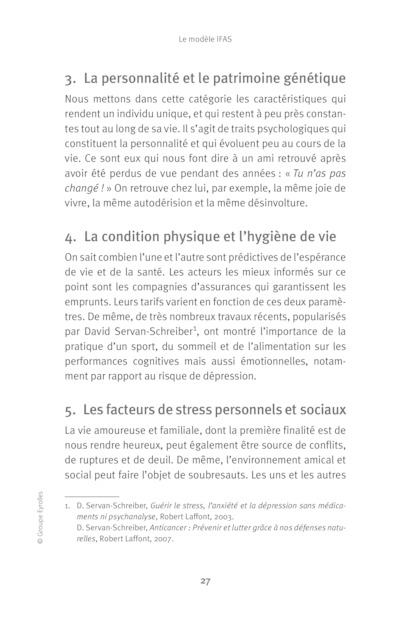 Le modèle IFAS

3. La personnalité et le patrimoine génétique

Nous mettons dans cette catégorie les caractéristiques qui rendent un individu unique, et qui restent à peu près constantes tout au long de sa vie. Il s'agit de traits psychologiques qui constituent la personnalité et qui évoluent peu au cours de la vie. Ce sont eux qui nous font dire à un ami retrouvé après avoir été perdus de vue pendant des années : « Tu n'as pas changé ! » On retrouve chez lui, par exemple, la même joie de vivre, la même autodérision et la même désinvolture.

4. La condition physique et l'hygiène de vie

On sait combien l'une et l'autre sont prédictives de l'espérance de vie et de la santé. Les acteurs les mieux informés sur ce point sont les compagnies d'assurances qui garantissent les emprunts. Leurs tarifs varient en fonction de ces deux paramètres. De même, de très nombreux travaux récents, popularisés par David Servan-Schreiber$^1$, ont montré l'importance de la pratique d'un sport, du sommeil et de l'alimentation sur les performances cognitives mais aussi émotionnelles, notamment par rapport au risque de dépression.

5. Les facteurs de stress personnels et sociaux

La vie amoureuse et familiale, dont la première finalité est de nous rendre heureux, peut également être source de conflits, de ruptures et de deuil. De même, l'environnement amical et social peut faire l'objet de soubresauts. Les uns et les autres

1. D. Servan-Schreiber, Guérir le stress, l'anxiété et la dépression sans médicaments ni psychanalyse, Robert Laffont, 2003.
D. Servan-Schreiber, Anticancer : Prévenir et lutter grâce à nos défenses naturelles, Robert Laffont, 2007.

© Groupe Eyrolles

27